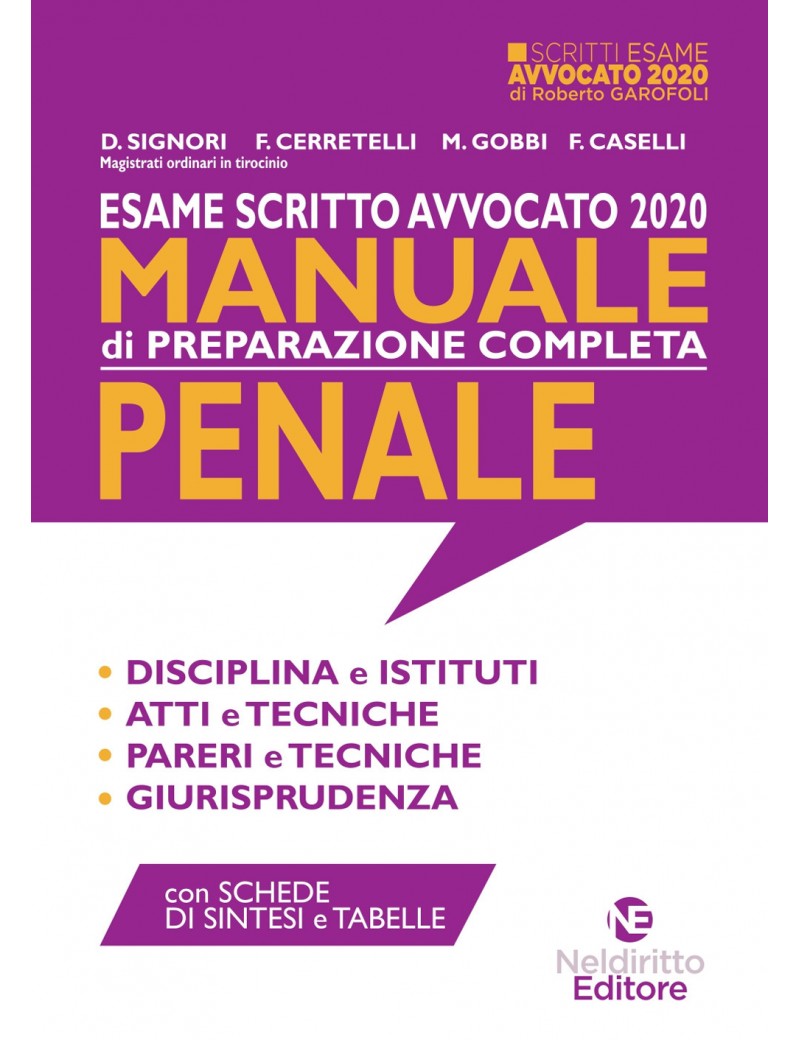 SCRITTI ESAME
AVVOCATO 2020
di Roberto GAROFOLI

D. SIGNORI F. CERRETELLI M. GOBBI F. CASELLI
Magistrati ordinari in tirocinio

ESAME SCRITTO AVVOCATO 2020
MANUALE
di PREPARAZIONE COMPLETA
PENALE

• DISCIPLINA e ISTITUTI
• ATTI e TECNICHE
• PARERI e TECNICHE
• GIURISPRUDENZA

con SCHEDE
DI SINTESI e TABELLE

NE
Neldiritto
Editore